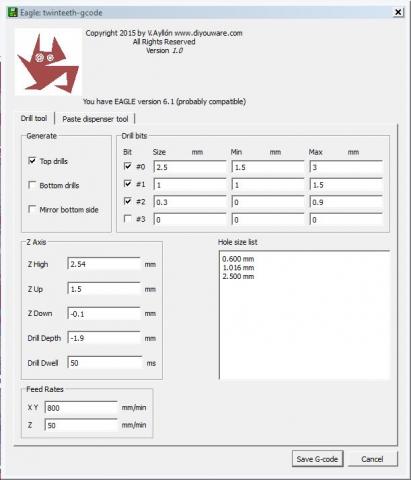 Eagle: twinteeth-gcode

Copyright 2015 by V.Ayllón www.diyouware.com
All Rights Reserved
Version 1.0

You have EAGLE version 6.1 (probably compatible)

Drill tool | Paste dispenser tool

Generate
Top drills
Bottom drills
Mirror bottom side

Drill bits

| Bit | Size mm | Min mm | Max mm |
|---|---|---|---|
| #0 | 2.5 | 1.5 | 3 |
| #1 | 1 | 1 | 1.5 |
| #2 | 0.3 | 0 | 0.9 |
| #3 | 0 | 0 | 0 |

Z Axis
Z High 2.54 mm
Z Up 1.5 mm
Z Down -0.1 mm
Drill Depth -1.9 mm
Drill Dwell 50 ms

Hole size list
0.600 mm
1.016 mm
2.500 mm

Feed Rates
X Y 800 mm/min
Z 50 mm/min

Save G-code
Cancel